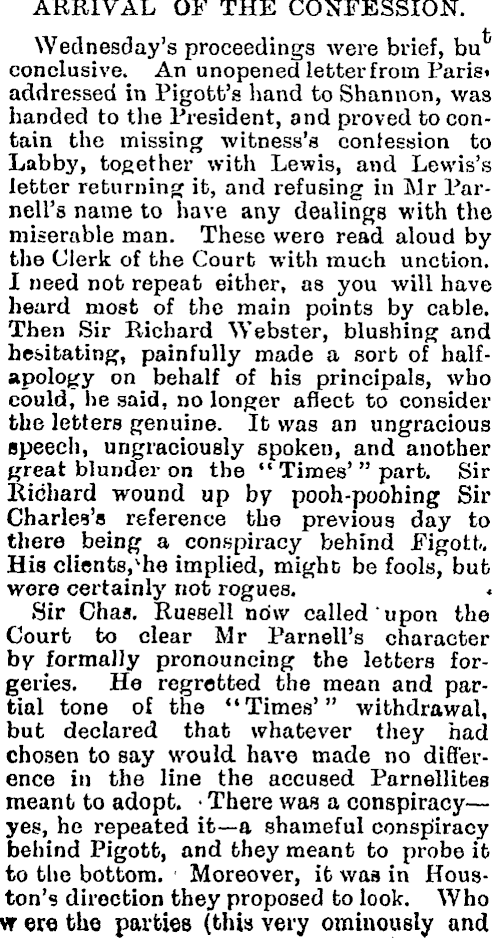 ARRIVAL OF THE CONFESSION.

Wednesday's proceedings were brief, but conclusive. An unopened letter from Paris, addressed in Pigott's hand to Shannon, was handed to the President, and proved to contain the missing witness's confession to Labby, together with Lewis, and Lewis's letter returning it, and refusing in Mr Parnell's name to have any dealings with the miserable man. These were read aloud by the Clerk of the Court with much unction. I need not repeat either, as you will have heard most of the main points by cable. Then Sir Richard Webster, blushing and hesitating, painfully made a sort of half-apology on behalf of his principals, who could, he said, no longer affect to consider the letters genuine. It was an ungracious speech, ungraciously spoken, and another great blunder on the "Times'" part. Sir Richard wound up by pooh-poohing Sir Charles's reference the previous day to there being a conspiracy behind Figott. His clients, he implied, might be fools, but were certainly not rogues.

Sir Chas. Russell now called upon the Court to clear Mr Parnell's character by formally pronouncing the letters forgeries. He regretted the mean and partial tone of the "Times'" withdrawal, but declared that whatever they had chosen to say would have made no difference in the line the accused Parnellites meant to adopt. There was a conspiracy—yes, he repeated it—a shameful conspiracy behind Pigott, and they meant to probe it to the bottom. Moreover, it was in Houston's direction they proposed to look. Who were the parties (this very ominously and